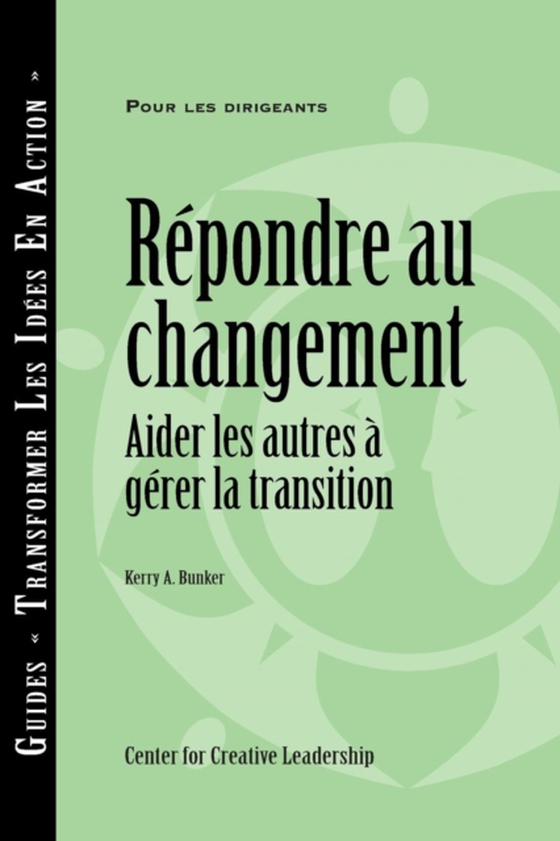 Guides « Transformer Les Idées En Action »

Pour les dirigeants

Répondre au changement

Aider les autres à gérer la transition

Kerry A. Bunker

Center for Creative Leadership